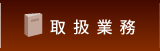 取扱業務